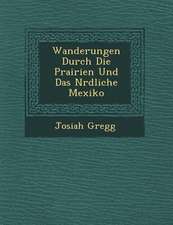 Wanderungen Durch Die Prairien Und Das Nrdliche Mexiko

Josiah Gregg